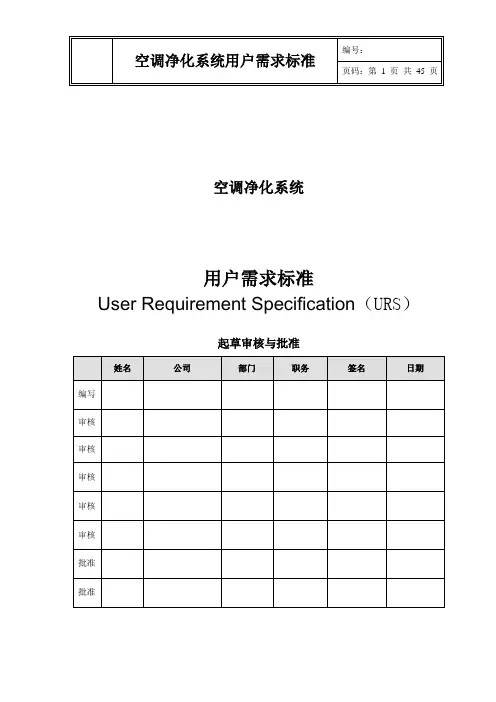 | | 空调净化系统用户需求标准 | 编号： |
|---|---|---|
| | | 页码：第 1 页 共 45 页 |

空调净化系统

用户需求标准
User Requirement Specification（URS）

起草审核与批准

| | 姓名 | 公司 | 部门 | 职务 | 签名 | 日期 |
|---|---|---|---|---|---|---|
| 编写 | | | | | | |
| 审核 | | | | | | |
| 审核 | | | | | | |
| 审核 | | | | | | |
| 审核 | | | | | | |
| 审核 | | | | | | |
| 批准 | | | | | | |
| 批准 | | | | | | |